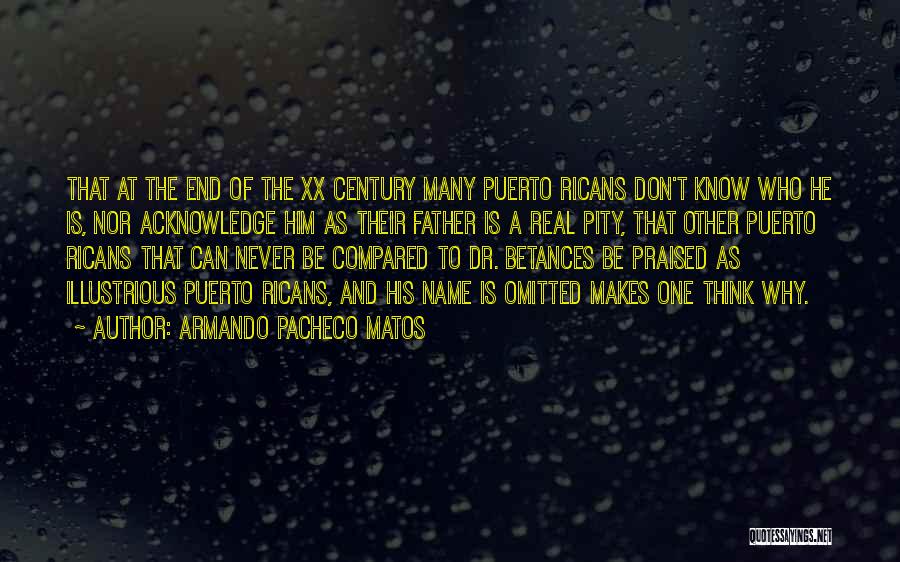 THAT AT THE END OF THE XX CENTURY MANY PUERTO RICANS DON'T KNOW WHO HE IS, NOR ACKNOWLEDGE HIM AS THEIR FATHER IS A REAL PITY, THAT OTHER PUERTO RICANS THAT CAN NEVER BE COMPARED TO DR. BETANCES BE PRAISED AS ILLUSTRIOUS PUERTO RICANS, AND HIS NAME IS OMITTED MAKES ONE THINK WHY.
~ AUTHOR: ARMANDO PACHECO MATOS

QUOTESSAYINGS.NET